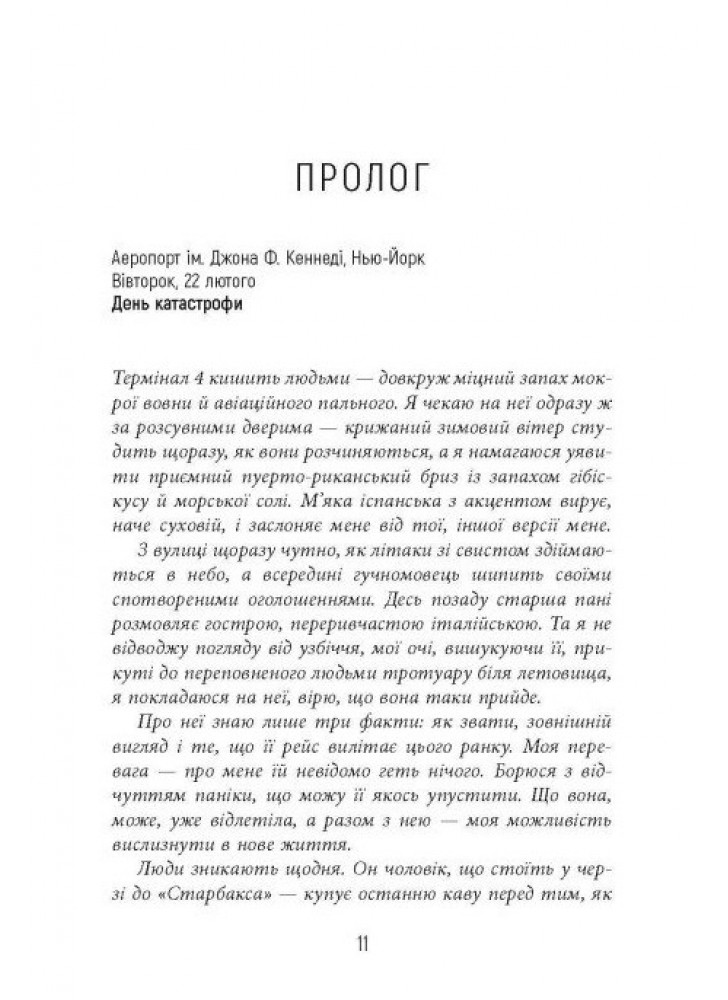 ПРОЛОГ

Аеропорт ім. Джона Ф. Кеннеді, Нью-Йорк
Вівторок, 22 лютого
День катастрофи

Термінал 4 кишить людьми — довкруж міцний запах мокрої вовни й авіаційного пального. Я чекаю на неї одразу ж за розсувними дверима — крижаний зимовий вітер студить щоразу, як вони розчиняються, а я намагаюся уявити приємний пуерто-риканський бриз із запахом гібіскусу й морської солі. М'яка іспанська з акцентом вирує, наче суховій, і заслоняє мене від тої, іншої версії мене. З вулиці щоразу чутно, як літаки зі свистом здіймаються в небо, а всередині гучномовець шипить своїми спотвореними оголошеннями. Десь позаду старша пані розмовляє гострою, переривчастою італійською. Та я не відводжу погляду від узбіччя, мої очі, вишукуючи її, прикуті до переповненого людьми тротуару біля летовища, я покладаюся на неї, вірю, що вона таки прийде.

Про неї знаю лише три факти: як звати, зовнішній вигляд і те, що її рейс вилітає цього ранку. Моя перевага — про мене їй невідомо геть нічого. Борюся з відчуттям паніки, що можу її якось упустити. Що вона, може, уже відлетіла, а разом з нею — моя можливість вислизнути в нове життя.

Люди зникають щодня. Он чоловік, що стоїть у черзі до «Старбакса» — купує останню каву перед тим, як

11